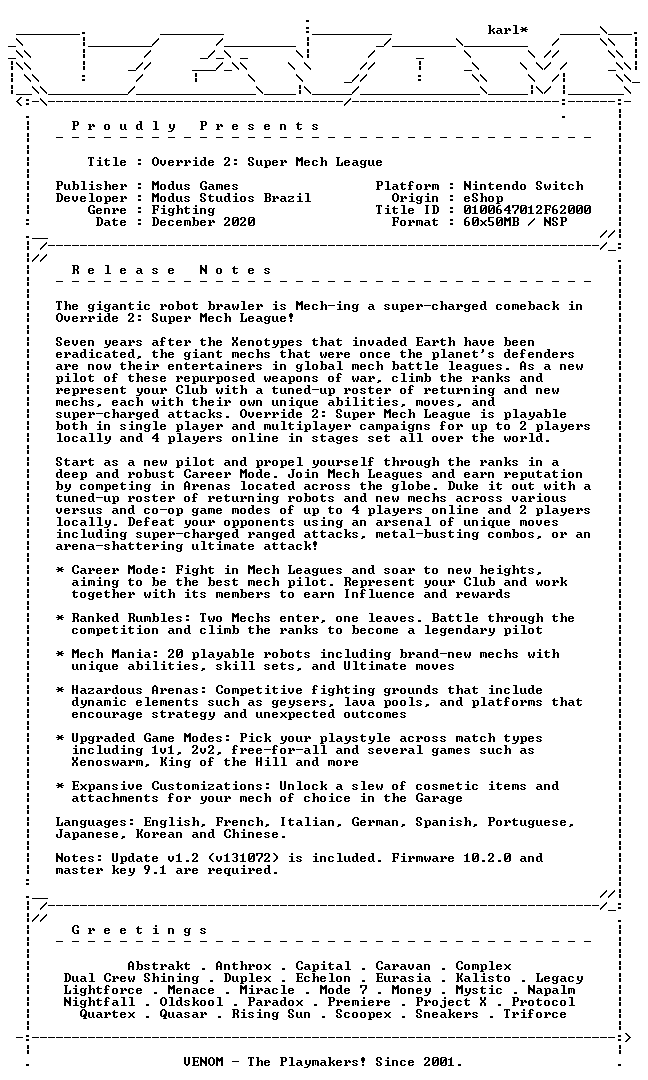 karl*

P r o u d l y   P r e s e n t s

Title : Override 2: Super Mech League

Publisher : Modus Games
Developer : Modus Studios Brazil
Genre : Fighting
Date : December 2020

Platform : Nintendo Switch
Origin : eShop
Title ID : 0100647012F62000
Format : 60x50MB / NSP

R e l e a s e   N o t e s

The gigantic robot brawler is Mech-ing a super-charged comeback in Override 2: Super Mech League!

Seven years after the Xenotypes that invaded Earth have been eradicated, the giant mechs that were once the planet's defenders are now their entertainers in global mech battle leagues. As a new pilot of these repurposed weapons of war, climb the ranks and represent your Club with a tuned-up roster of returning and new mechs, each with their own unique abilities, moves, and super-charged attacks. Override 2: Super Mech League is playable both in single player and multiplayer campaigns for up to 2 players locally and 4 players online in stages set all over the world.

Start as a new pilot and propel yourself through the ranks in a deep and robust Career Mode. Join Mech Leagues and earn reputation by competing in Arenas located across the globe. Duke it out with a tuned-up roster of returning robots and new mechs across various versus and co-op game modes of up to 4 players online and 2 players locally. Defeat your opponents using an arsenal of unique moves including super-charged ranged attacks, metal-busting combos, or an arena-shattering ultimate attack!

* Career Mode: Fight in Mech Leagues and soar to new heights, aiming to be the best mech pilot. Represent your Club and work together with its members to earn Influence and rewards

* Ranked Rumbles: Two Mechs enter, one leaves. Battle through the competition and climb the ranks to become a legendary pilot

* Mech Mania: 20 playable robots including brand-new mechs with unique abilities, skill sets, and Ultimate moves

* Hazardous Arenas: Competitive fighting grounds that include dynamic elements such as geysers, lava pools, and platforms that encourage strategy and unexpected outcomes

* Upgraded Game Modes: Pick your playstyle across match types including 1v1, 2v2, free-for-all and several games such as Xenoswarm, King of the Hill and more

* Expansive Customizations: Unlock a slew of cosmetic items and attachments for your mech of choice in the Garage

Languages: English, French, Italian, German, Spanish, Portuguese, Japanese, Korean and Chinese.

Notes: Update v1.2 (v131072) is included. Firmware 10.2.0 and master key 9.1 are required.

G r e e t i n g s

Abstrakt . Anthrox . Capital . Caravan . Complex
Dual Crew Shining . Duplex . Echelon . Eurasia . Kalisto . Legacy
Lightforce . Menace . Miracle . Mode 7 . Money . Mystic . Napalm
Nightfall . Oldskool . Paradox . Premiere . Project X . Protocol
Quartex . Quasar . Rising Sun . Scoopex . Sneakers . Triforce

VENOM - The Playmakers! Since 2001.